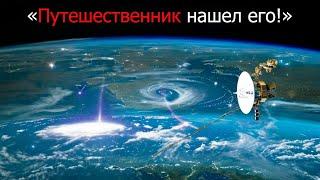 «Путешественник нашел его!»